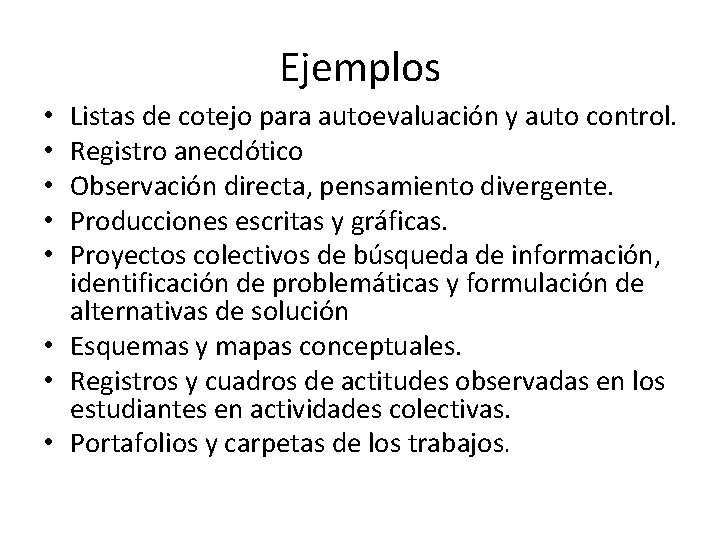 Ejemplos

• Listas de cotejo para autoevaluación y auto control.
• Registro anecdótico
• Observación directa, pensamiento divergente.
• Producciones escritas y gráficas.
• Proyectos colectivos de búsqueda de información, identificación de problemáticas y formulación de alternativas de solución
• Esquemas y mapas conceptuales.
• Registros y cuadros de actitudes observadas en los estudiantes en actividades colectivas.
• Portafolios y carpetas de los trabajos.